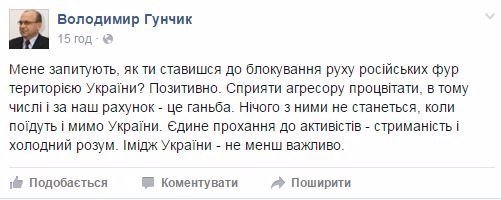 Володимир Гунчик
15 год ·

Мене запитують, як ти ставишся до блокування руху російських фур територією України? Позитивно. Сприяти агресору процвітати, в тому числі і за наш рахунок - це ганьба. Нічого з ними не станеться, коли поїдуть і мимо України. Єдине прохання до активістів - стриманість і холодний розум. Імідж України - не менш важливо.

Подобається Коментувати Поширити